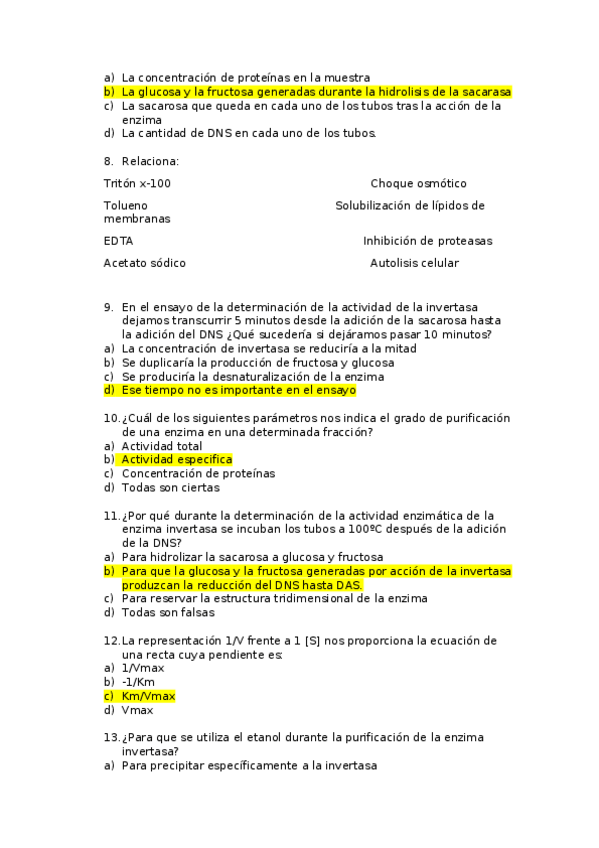 a) La concentración de proteínas en la muestra
b) La glucosa y la fructosa generadas durante la hidrolisis de la sacarasa
c) La sacarosa que queda en cada uno de los tubos tras la acción de la enzima
d) La cantidad de DNS en cada uno de los tubos.

8. Relaciona:

Tritón x-100 Choque osmótico

Tolueno Solubilización de lípidos de membranas

EDTA Inhibición de proteasas

Acetato sódico Autolisis celular

9. En el ensayo de la determinación de la actividad de la invertasa dejamos transcurrir 5 minutos desde la adición de la sacarosa hasta la adición del DNS ¿Qué sucedería si dejáramos pasar 10 minutos?
a) La concentración de invertasa se reduciría a la mitad
b) Se duplicaría la producción de fructosa y glucosa
c) Se produciría la desnaturalización de la enzima
d) Ese tiempo no es importante en el ensayo

10. ¿Cuál de los siguientes parámetros nos indica el grado de purificación de una enzima en una determinada fracción?
a) Actividad total
b) Actividad especifica
c) Concentración de proteínas
d) Todas son ciertas

11. ¿Por qué durante la determinación de la actividad enzimática de la enzima invertasa se incuban los tubos a 100ºC después de la adición de la DNS?
a) Para hidrolizar la sacarosa a glucosa y fructosa
b) Para que la glucosa y la fructosa generadas por acción de la invertasa produzcan la reducción del DNS hasta DAS.
c) Para reservar la estructura tridimensional de la enzima
d) Todas son falsas

12. La representación 1/V frente a 1 [S] nos proporciona la ecuación de una recta cuya pendiente es:
a) 1/Vmax
b) -1/Km
c) Km/Vmax
d) Vmax

13. ¿Para que se utiliza el etanol durante la purificación de la enzima invertasa?
a) Para precipitar específicamente a la invertasa